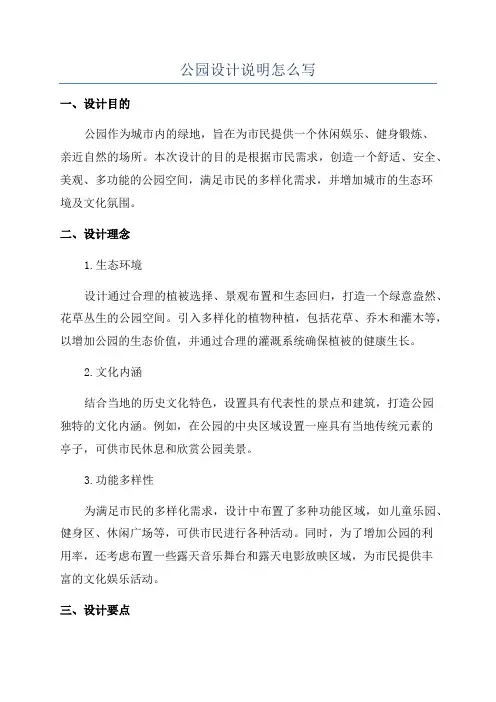 公园设计说明怎么写

一、设计目的

公园作为城市内的绿地，旨在为市民提供一个休闲娱乐、健身锻炼、亲近自然的场所。本次设计的目的是根据市民需求，创造一个舒适、安全、美观、多功能的公园空间，满足市民的多样化需求，并增加城市的生态环境及文化氛围。

二、设计理念

1.生态环境

设计通过合理的植被选择、景观布置和生态回归，打造一个绿意盎然、花草丛生的公园空间。引入多样化的植物种植，包括花草、乔木和灌木等，以增加公园的生态价值，并通过合理的灌溉系统确保植被的健康生长。

2.文化内涵

结合当地的历史文化特色，设置具有代表性的景点和建筑，打造公园独特的文化内涵。例如，在公园的中央区域设置一座具有当地传统元素的亭子，可供市民休息和欣赏公园美景。

3.功能多样性

为满足市民的多样化需求，设计中布置了多种功能区域，如儿童乐园、健身区、休闲广场等，可供市民进行各种活动。同时，为了增加公园的利用率，还考虑布置一些露天音乐舞台和露天电影放映区域，为市民提供丰富的文化娱乐活动。

三、设计要点